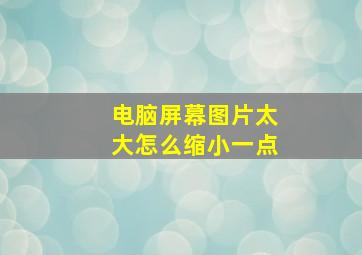 电脑屏幕图片太大怎么缩小一点